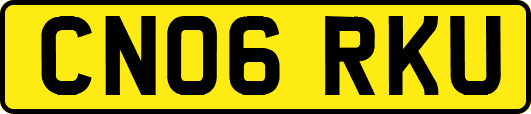 CN06 RKU